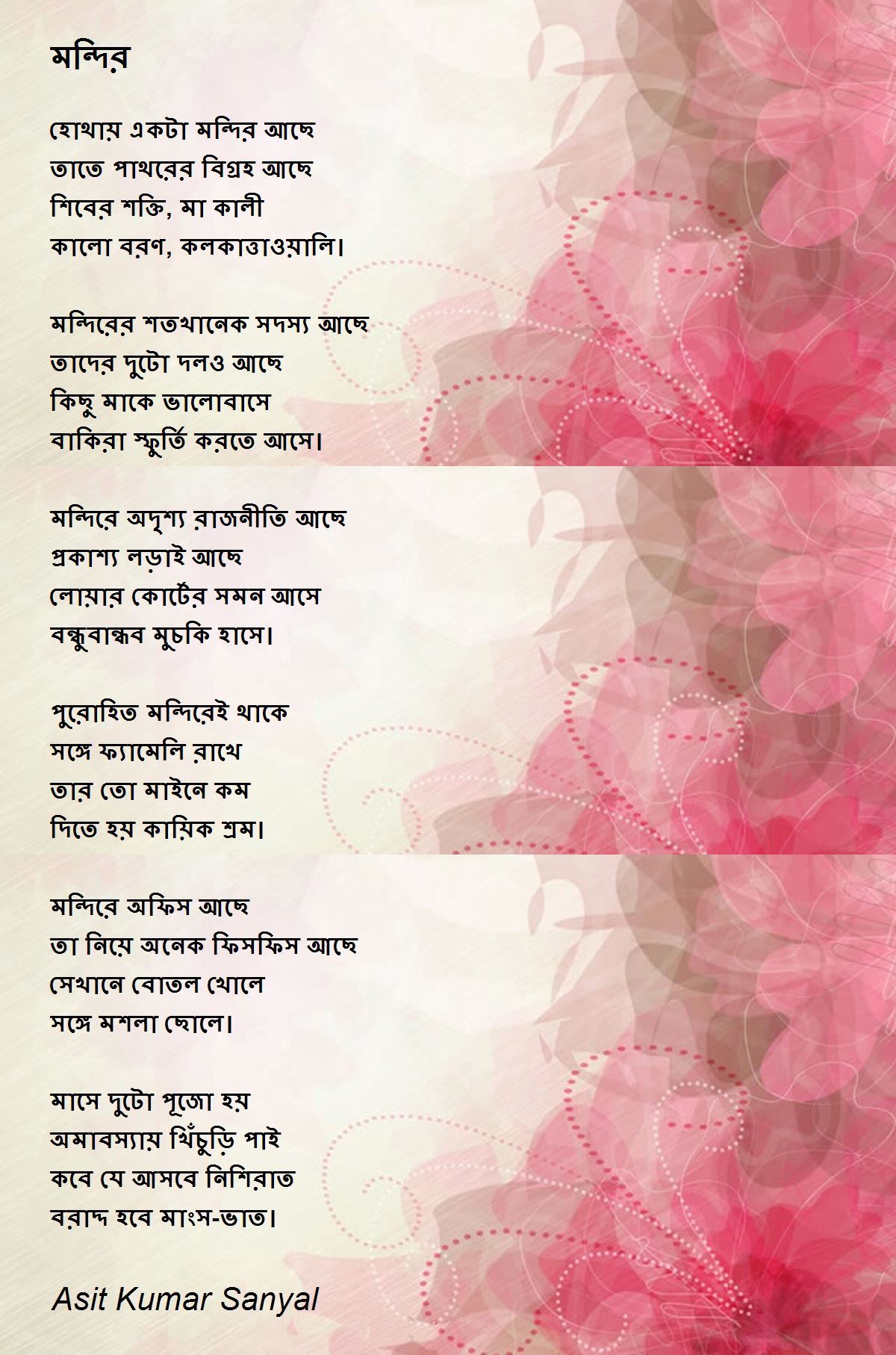 মন্দির

হোথায় একটা মন্দির আছে
তাতে পাথরের বিগ্রহ আছে
শিবের শক্তি, মা কালী
কালো বরণ, কলকাত্তাওয়ালি।

মন্দিরের শতখানেক সদস্য আছে
তাদের দুটো দলও আছে
কিছু মাকে ভালোবাসে
বাকিরা স্ফুর্তি করতে আসে।

মন্দিরে অদৃশ্য রাজনীতি আছে
প্রকাশ্য লড়াই আছে
লোয়ার কোর্টের সমন আসে
বন্ধুবান্ধব মুচকি হাসে।

পুরোহিত মন্দিরেই থাকে
সঙ্গে ফ্যামেলি রাখে
তার তো মাইনে কম
দিতে হয় কায়িক শ্রম।

মন্দিরে অফিস আছে
তা নিয়ে অনেক ফিসফিস আছে
সেখানে বোতল খোলে
সঙ্গে মশলা ছোলে।

মাসে দুটো পূজো হয়
অমাবস্যায় খিঁচুড়ি পাই
কবে যে আসবে নিশিরাত
বরাদ্দ হবে মাংস-ভাত।

Asit Kumar Sanyal